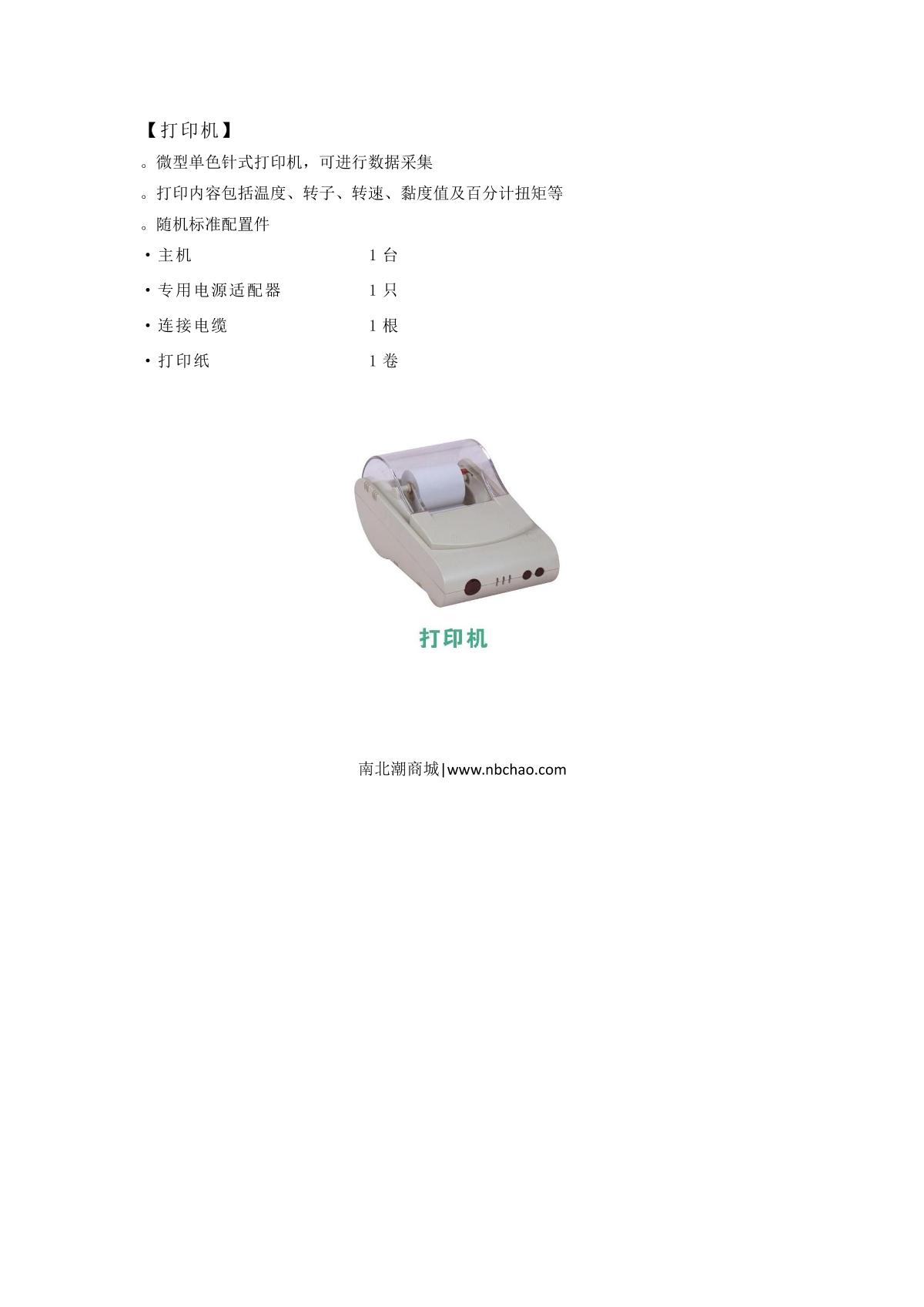 【打印机】

。微型单色针式打印机，可进行数据采集

。打印内容包括温度、转子、转速、黏度值及百分计扭矩等

。随机标准配置件

• 主机 1台

• 专用电源适配器 1只

• 连接电缆 1根

• 打印纸 1卷

打印机

南北潮商城|www.nbchao.com